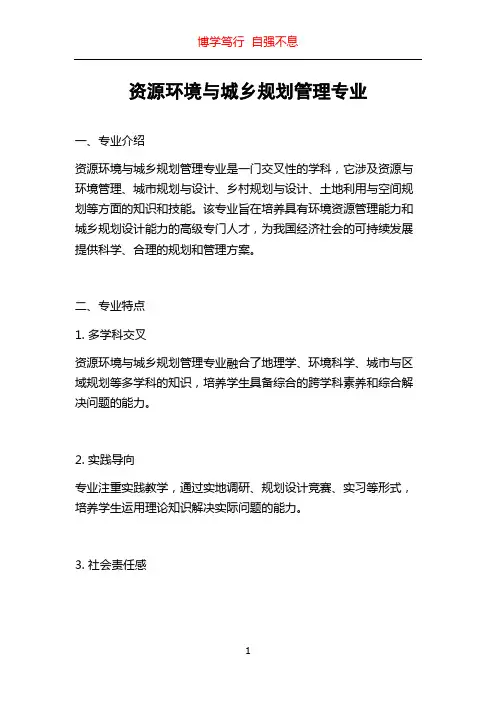 博学笃行 自强不息

资源环境与城乡规划管理专业

一、专业介绍

资源环境与城乡规划管理专业是一门交叉性的学科，它涉及资源与环境管理、城市规划与设计、乡村规划与设计、土地利用与空间规划等方面的知识和技能。该专业旨在培养具有环境资源管理能力和城乡规划设计能力的高级专门人才，为我国经济社会的可持续发展提供科学、合理的规划和管理方案。

二、专业特点

1. 多学科交叉

资源环境与城乡规划管理专业融合了地理学、环境科学、城市与区域规划等多学科的知识，培养学生具备综合的跨学科素养和综合解决问题的能力。

2. 实践导向

专业注重实践教学，通过实地调研、规划设计竞赛、实习等形式，培养学生运用理论知识解决实际问题的能力。

3. 社会责任感

1